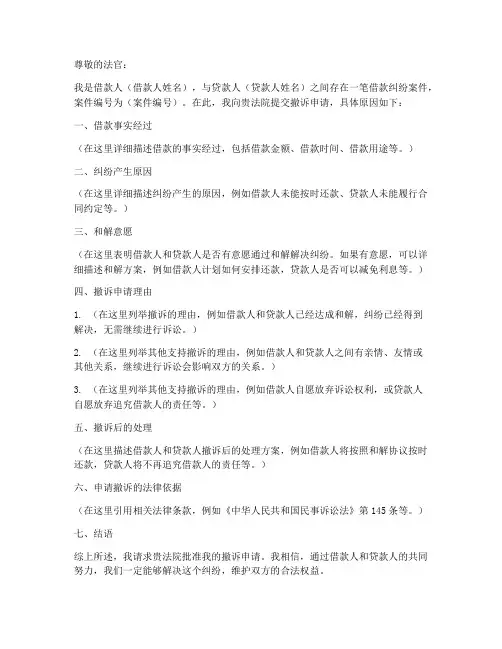 尊敬的法官：

我是借款人（借款人姓名），与贷款人（贷款人姓名）之间存在一笔借款纠纷案件，案件编号为（案件编号）。在此，我向贵法院提交撤诉申请，具体原因如下：

一、借款事实经过

（在这里详细描述借款的事实经过，包括借款金额、借款时间、借款用途等。）

二、纠纷产生原因

（在这里详细描述纠纷产生的原因，例如借款人未能按时还款、贷款人未能履行合同约定等。）

三、和解意愿

（在这里表明借款人和贷款人是否有意愿通过和解解决纠纷。如果有意愿，可以详细描述和解方案，例如借款人计划如何安排还款，贷款人是否可以减免利息等。）

四、撤诉申请理由

1. （在这里列举撤诉的理由，例如借款人和贷款人已经达成和解，纠纷已经得到解决，无需继续进行诉讼。）

2. （在这里列举其他支持撤诉的理由，例如借款人和贷款人之间有亲情、友情或其他关系，继续进行诉讼会影响双方的关系。）

3. （在这里列举其他支持撤诉的理由，例如借款人自愿放弃诉讼权利，或贷款人自愿放弃追究借款人的责任等。）

五、撤诉后的处理

（在这里描述借款人和贷款人撤诉后的处理方案，例如借款人将按照和解协议按时还款，贷款人将不再追究借款人的责任等。）

六、申请撤诉的法律依据

（在这里引用相关法律条款，例如《中华人民共和国民事诉讼法》第145条等。）

七、结语

综上所述，我请求贵法院批准我的撤诉申请。我相信，通过借款人和贷款人的共同努力，我们一定能够解决这个纠纷，维护双方的合法权益。